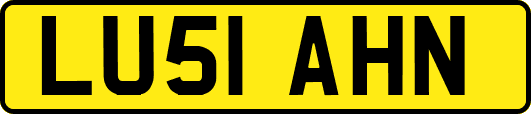 LU51 AHN